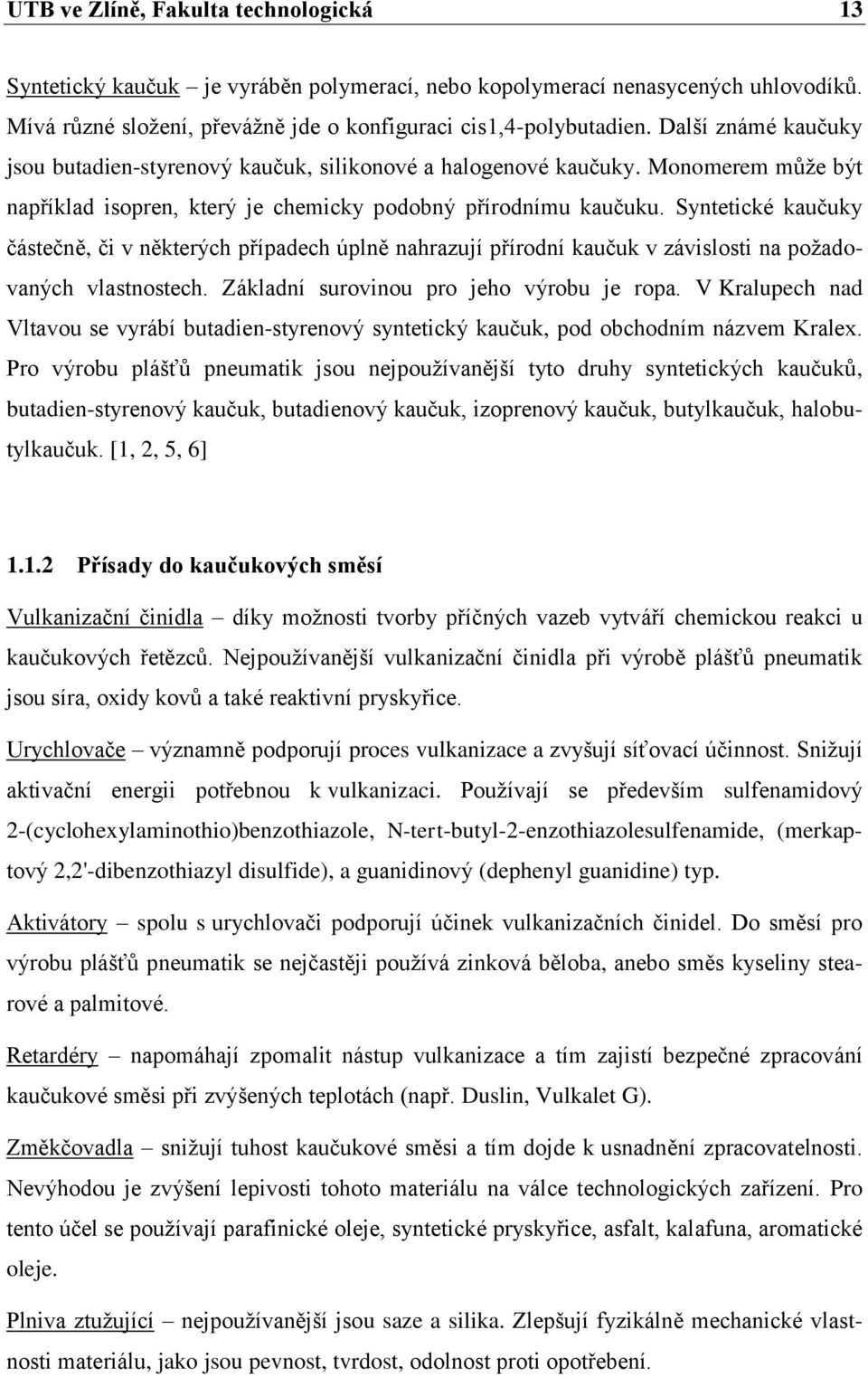 UTB ve Zlíně, Fakulta technologická 13

Syntetický kaučuk – je vyráběn polymerací, nebo kopolymerací nenasycených uhlovodíků. Mívá různé složení, převážně jde o konfiguraci cis1,4-polybutadien. Další známé kaučuky jsou butadien-styrenový kaučuk, silikonové a halogenové kaučuky. Monomerem může být například isopren, který je chemicky podobný přírodnímu kaučuku. Syntetické kaučuky částečně, či v některých případech úplně nahrazují přírodní kaučuk v závislosti na požadovaných vlastnostech. Základní surovinou pro jeho výrobu je ropa. V Kralupech nad Vltavou se vyrábí butadien-styrenový syntetický kaučuk, pod obchodním názvem Kralex. Pro výrobu plášťů pneumatik jsou nejpoužívanější tyto druhy syntetických kaučuků, butadien-styrenový kaučuk, butadienový kaučuk, izoprenový kaučuk, butylkaučuk, halobutylkaučuk. [1, 2, 5, 6]

1.1.2 Přísady do kaučukových směsí

Vulkanizační činidla – díky možnosti tvorby příčných vazeb vytváří chemickou reakci u kaučukových řetězců. Nejpoužívanější vulkanizační činidla při výrobě plášťů pneumatik jsou síra, oxidy kovů a také reaktivní pryskyřice.

Urychlovače – významně podporují proces vulkanizace a zvyšují síťovací účinnost. Snižují aktivační energii potřebnou k vulkanizaci. Používají se především sulfenamidový 2-(cyclohexylaminothio)benzothiazole, N-tert-butyl-2-enzothiazolesulfenamide, (merkaptový 2,2'-dibenzothiazyl disulfide), a guanidinový (dephenyl guanidine) typ.

Aktivátory – spolu s urychlovači podporují účinek vulkanizačních činidel. Do směsí pro výrobu plášťů pneumatik se nejčastěji používá zinková běloba, anebo směs kyseliny stearové a palmitové.

Retardéry – napomáhají zpomalit nástup vulkanizace a tím zajistí bezpečné zpracování kaučukové směsi při zvýšených teplotách (např. Duslin, Vulkalet G).

Změkčovadla – snižují tuhost kaučukové směsi a tím dojde k usnadnění zpracovatelnosti. Nevýhodou je zvýšení lepivosti tohoto materiálu na válce technologických zařízení. Pro tento účel se používají parafinické oleje, syntetické pryskyřice, asfalt, kalafuna, aromatické oleje.

Plniva ztužující – nejpoužívanější jsou saze a silika. Zlepšují fyzikálně mechanické vlastnosti materiálu, jako jsou pevnost, tvrdost, odolnost proti opotřebení.